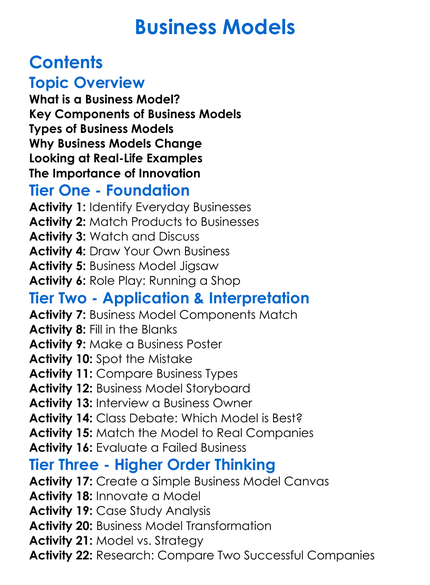 Business Models

Contents

Topic Overview

What is a Business Model?
Key Components of Business Models
Types of Business Models
Why Business Models Change
Looking at Real-Life Examples
The Importance of Innovation

Tier One - Foundation

Activity 1: Identify Everyday Businesses
Activity 2: Match Products to Businesses
Activity 3: Watch and Discuss
Activity 4: Draw Your Own Business
Activity 5: Business Model Jigsaw
Activity 6: Role Play: Running a Shop

Tier Two - Application & Interpretation

Activity 7: Business Model Components Match
Activity 8: Fill in the Blanks
Activity 9: Make a Business Poster
Activity 10: Spot the Mistake
Activity 11: Compare Business Types
Activity 12: Business Model Storyboard
Activity 13: Interview a Business Owner
Activity 14: Class Debate: Which Model is Best?
Activity 15: Match the Model to Real Companies
Activity 16: Evaluate a Failed Business

Tier Three - Higher Order Thinking

Activity 17: Create a Simple Business Model Canvas
Activity 18: Innovate a Model
Activity 19: Case Study Analysis
Activity 20: Business Model Transformation
Activity 21: Model vs. Strategy
Activity 22: Research: Compare Two Successful Companies